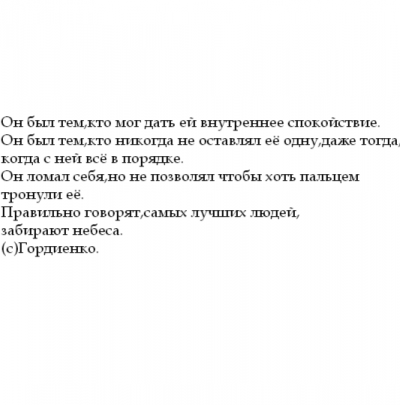 Он был тем,кто мог дать ей внутреннее спокойствие.
Он был тем,кто никогда не оставлял её одну,даже тогда,
когда с ней всё в порядке.
Он ломал себя,но не позволял чтобы хоть пальцем
тронули её.
Правильно говорят,самых лучших людей,
забирают небеса.
(с)Гордиенко.